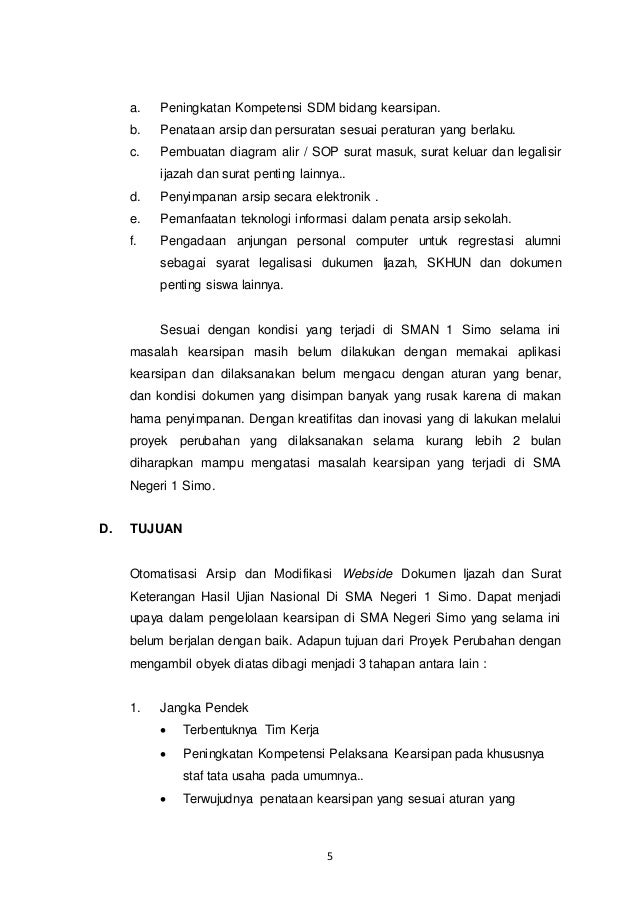 a. Peningkatan Kompetensi SDM bidang kearsipan.
b. Penataan arsip dan persuratan sesuai peraturan yang berlaku.
c. Pembuatan diagram alir / SOP surat masuk, surat keluar dan legalisir ijazah dan surat penting lainnya..
d. Penyimpanan arsip secara elektronik .
e. Pemanfaatan teknologi informasi dalam penata arsip sekolah.
f. Pengadaan anjungan personal computer untuk regrestasi alumni sebagai syarat legalisasi dukumen Ijazah, SKHUN dan dokumen penting siswa lainnya.

Sesuai dengan kondisi yang terjadi di SMAN 1 Simo selama ini masalah kearsipan masih belum dilakukan dengan memakai aplikasi kearsipan dan dilaksanakan belum mengacu dengan aturan yang benar, dan kondisi dokumen yang disimpan banyak yang rusak karena di makan hama penyimpanan. Dengan kreatifitas dan inovasi yang di lakukan melalui proyek perubahan yang dilaksanakan selama kurang lebih 2 bulan diharapkan mampu mengatasi masalah kearsipan yang terjadi di SMA Negeri 1 Simo.

D. TUJUAN

Otomatisasi Arsip dan Modifikasi Webside Dokumen Ijazah dan Surat Keterangan Hasil Ujian Nasional Di SMA Negeri 1 Simo. Dapat menjadi upaya dalam pengelolaan kearsipan di SMA Negeri Simo yang selama ini belum berjalan dengan baik. Adapun tujuan dari Proyek Perubahan dengan mengambil obyek diatas dibagi menjadi 3 tahapan antara lain :

1. Jangka Pendek
• Terbentuknya Tim Kerja
• Peningkatan Kompetensi Pelaksana Kearsipan pada khususnya staf tata usaha pada umumnya..
• Terwujudnya penataan kearsipan yang sesuai aturan yang

5